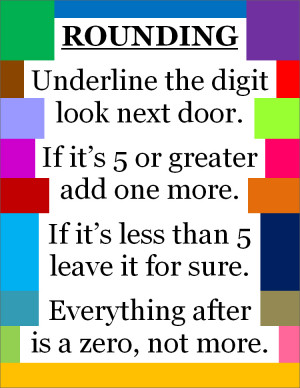 ROUNDING

Underline the digit look next door.

If it's 5 or greater add one more.

If it's less than 5 leave it for sure.

Everything after is a zero, not more.